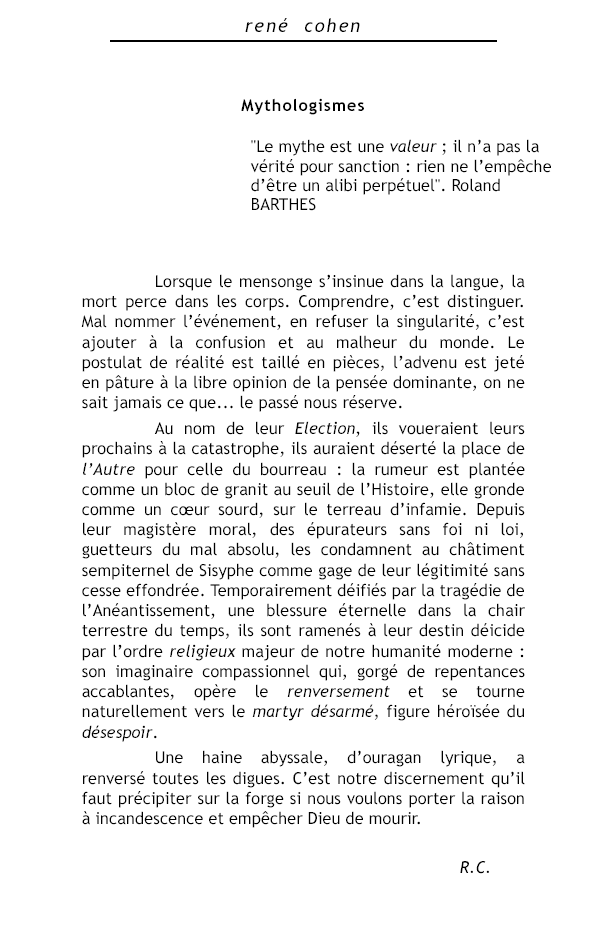 rené cohen

Mythologismes

"Le mythe est une valeur ; il n'a pas la vérité pour sanction : rien ne l'empêche d'être un alibi perpétuel". Roland BARTHES

Lorsque le mensonge s'insinue dans la langue, la mort perce dans les corps. Comprendre, c'est distinguer. Mal nommer l'événement, en refuser la singularité, c'est ajouter à la confusion et au malheur du monde. Le postulat de réalité est taillé en pièces, l'advenu est jeté en pâture à la libre opinion de la pensée dominante, on ne sait jamais ce que... le passé nous réserve.

Au nom de leur Election, ils voueraient leurs prochains à la catastrophe, ils auraient déserté la place de l'Autre pour celle du bourreau : la rumeur est plantée comme un bloc de granit au seuil de l'Histoire, elle gronde comme un cœur sourd, sur le terreau d'infamie. Depuis leur magistère moral, des épurateurs sans foi ni loi, guetteurs du mal absolu, les condamnent au châtiment sempiternel de Sisyphe comme gage de leur légitimité sans cesse effondrée. Temporairement déifiés par la tragédie de l'Anéantissement, une blessure éternelle dans la chair terrestre du temps, ils sont ramenés à leur destin déicide par l'ordre religieux majeur de notre humanité moderne : son imaginaire compassionnel qui, gorgé de repentances accablantes, opère le renversement et se tourne naturellement vers le martyr désarmé, figure héroïsée du désespoir.

Une haine abyssale, d'ouragan lyrique, a renversé toutes les digues. C'est notre discernement qu'il faut précipiter sur la forge si nous voulons porter la raison à incandescence et empêcher Dieu de mourir.

R.C.